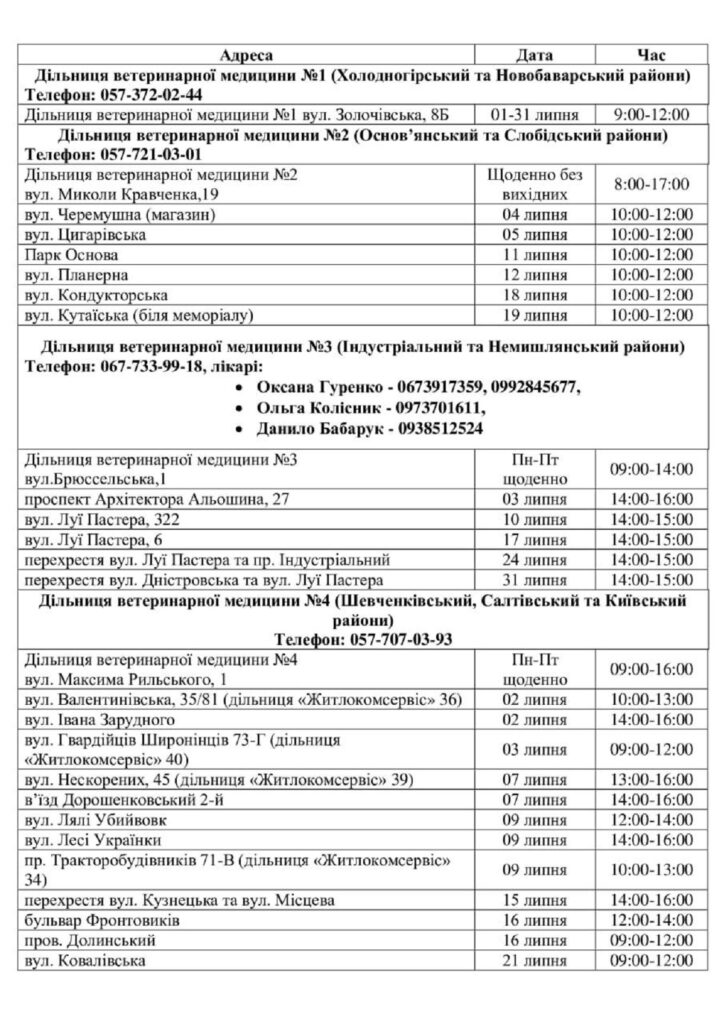 | Адреса | Дата | Час |
|---|---|---|
| Дільниця ветеринарної медицини №1 (Холодногірський та Новобаварський райони) Телефон: 057-372-02-44 | | |
| Дільниця ветеринарної медицини №1 вул. Золочівська, 8Б | 01-31 липня | 9:00-12:00 |
| Дільниця ветеринарної медицини №2 (Основ'янський та Слобідський райони) Телефон: 057-721-03-01 | | |
| Дільниця ветеринарної медицини №2 вул. Миколи Кравченка,19 | Щоденно без вихідних | 8:00-17:00 |
| вул. Черемушна (магазин) | 04 липня | 10:00-12:00 |
| вул. Цигарівська | 05 липня | 10:00-12:00 |
| Парк Основа | 11 липня | 10:00-12:00 |
| вул. Планерна | 12 липня | 10:00-12:00 |
| вул. Кондукторська | 18 липня | 10:00-12:00 |
| вул. Кутаїська (біля меморіалу) | 19 липня | 10:00-12:00 |
| Дільниця ветеринарної медицини №3 (Індустріальний та Немишлянський райони) Телефон: 067-733-99-18, лікарі: • Оксана Гуренко - 0673917359, 0992845677, • Ольга Колісник - 0973701611, • Данило Бабарук - 0938512524 | | |
| Дільниця ветеринарної медицини №3 вул.Брюссельська,1 | Пн-Пт щоденно | 09:00-14:00 |
| проспект Архітектора Альошина, 27 | 03 липня | 14:00-16:00 |
| вул. Луї Пастера, 322 | 10 липня | 14:00-15:00 |
| вул. Луї Пастера, 6 | 17 липня | 14:00-15:00 |
| перехрестя вул. Луї Пастера та пр. Індустріальний | 24 липня | 14:00-15:00 |
| перехрестя вул. Дністровська та вул. Луї Пастера | 31 липня | 14:00-15:00 |
| Дільниця ветеринарної медицини №4 (Шевченківський, Салтівський та Київський райони) Телефон: 057-707-03-93 | | |
| Дільниця ветеринарної медицини №4 вул. Максима Рильського, 1 | Пн-Пт щоденно | 09:00-16:00 |
| вул. Валентинівська, 35/81 (дільниця «Житлокомсервіс» 36) | 02 липня | 10:00-13:00 |
| вул. Івана Зарудного | 02 липня | 14:00-16:00 |
| вул. Гвардійців Широнінців 73-Г (дільниця «Житлокомсервіс» 40) | 03 липня | 09:00-12:00 |
| вул. Нескорених, 45 (дільниця «Житлокомсервіс» 39) | 07 липня | 13:00-16:00 |
| в'їзд Дорошенковський 2-й | 07 липня | 14:00-16:00 |
| вул. Лялі Убийвовк | 09 липня | 12:00-14:00 |
| вул. Лесі Українки | 09 липня | 14:00-16:00 |
| пр. Тракторобудівників 71-В (дільниця «Житлокомсервіс» 34) | 09 липня | 10:00-13:00 |
| перехрестя вул. Кузнецька та вул. Місцева | 15 липня | 14:00-16:00 |
| бульвар Фронтовиків | 16 липня | 12:00-14:00 |
| пров. Долинський | 16 липня | 09:00-12:00 |
| вул. Ковалівська | 21 липня | 09:00-12:00 |